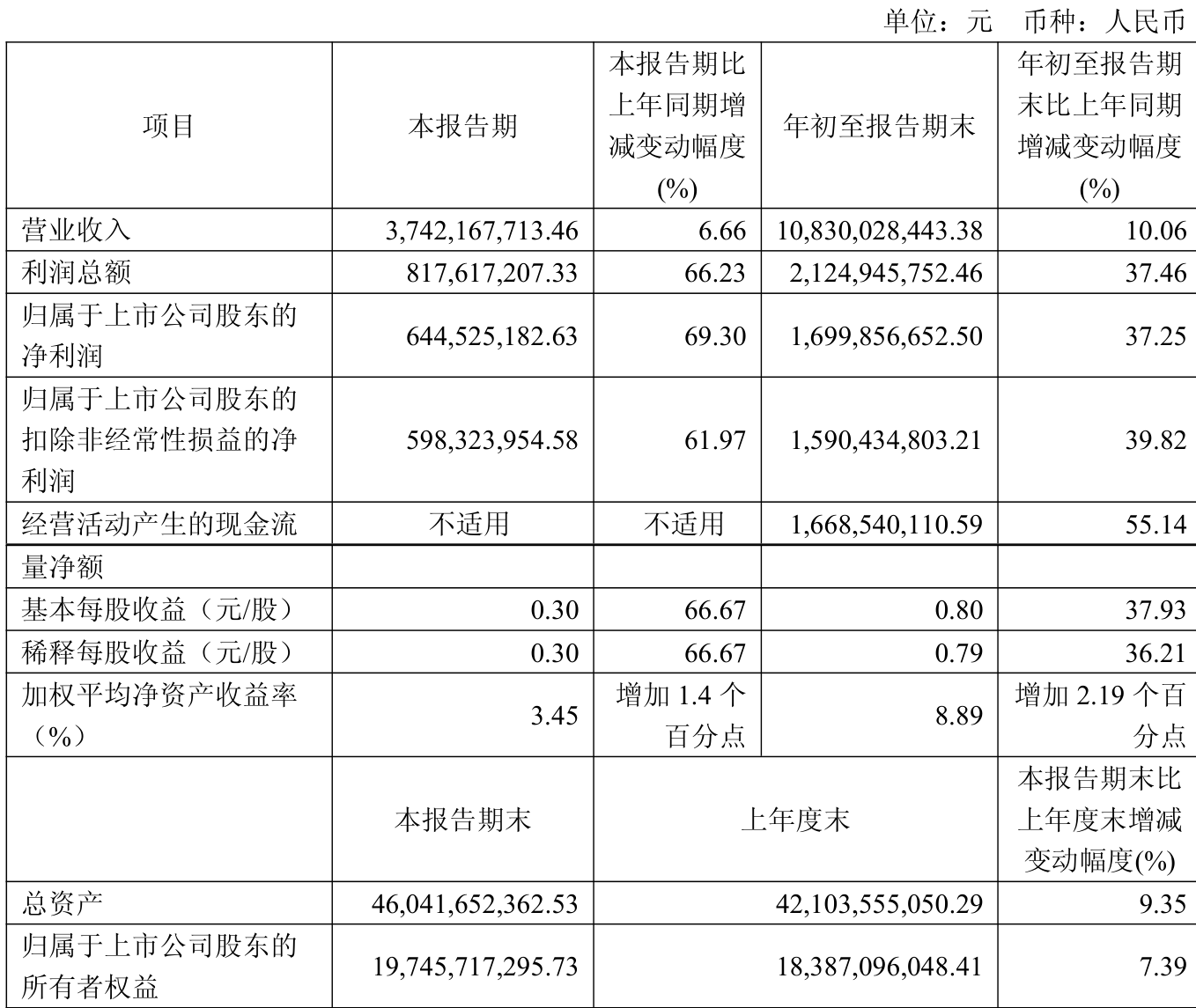 单位：元 币种：人民币

| 项目 | 本报告期 | 本报告期比上年同期增减变动幅度(%) | 年初至报告期末 | 年初至报告期末比上年同期增减变动幅度(%) |
|---|---|---|---|---|
| 营业收入 | 3,742,167,713.46 | 6.66 | 10,830,028,443.38 | 10.06 |
| 利润总额 | 817,617,207.33 | 66.23 | 2,124,945,752.46 | 37.46 |
| 归属于上市公司股东的净利润 | 644,525,182.63 | 69.30 | 1,699,856,652.50 | 37.25 |
| 归属于上市公司股东的扣除非经常性损益的净利润 | 598,323,954.58 | 61.97 | 1,590,434,803.21 | 39.82 |
| 经营活动产生的现金流 | 不适用 | 不适用 | 1,668,540,110.59 | 55.14 |
| 量净额 | | | | |
| 基本每股收益（元/股） | 0.30 | 66.67 | 0.80 | 37.93 |
| 稀释每股收益（元/股） | 0.30 | 66.67 | 0.79 | 36.21 |
| 加权平均净资产收益率（%） | 3.45 | 增加 1.4 个百分点 | 8.89 | 增加 2.19 个百分点 |
| | 本报告期末 | 上年度末 | | 本报告期末比上年度末增减变动幅度(%) |
| 总资产 | 46,041,652,362.53 | 42,103,555,050.29 | | 9.35 |
| 归属于上市公司股东的所有者权益 | 19,745,717,295.73 | 18,387,096,048.41 | | 7.39 |